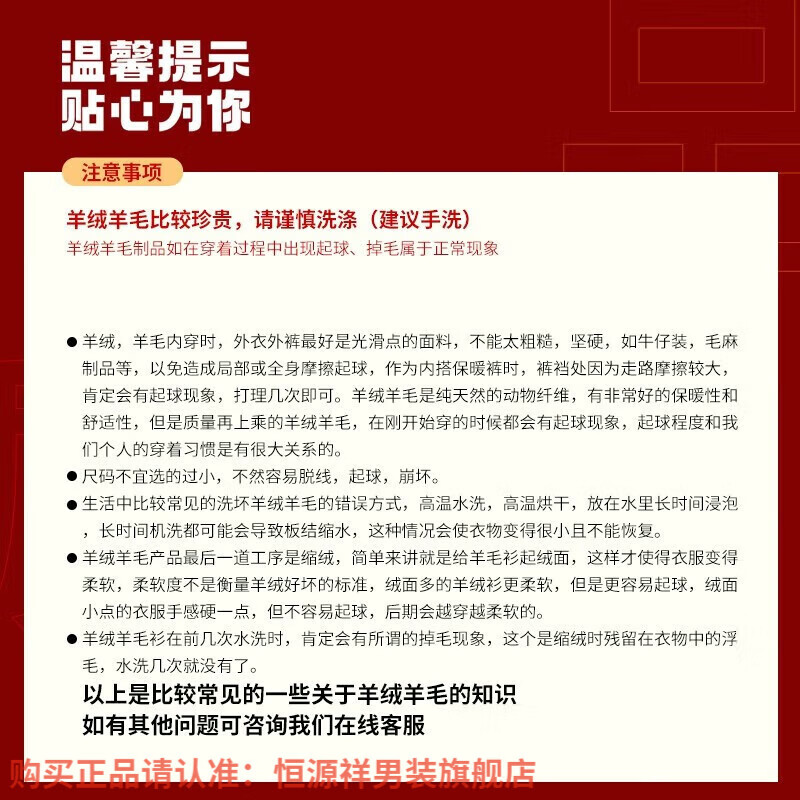 温馨提示
贴心为你

注意事项

羊绒羊毛比较珍贵，请谨慎洗涤（建议手洗）

羊绒羊毛制品如在穿着过程中出现起球、掉毛属于正常现象

• 羊绒，羊毛内穿时，外衣外裤最好是光滑点的面料，不能太粗糙，坚硬，如牛仔装，毛麻制品等，以免造成局部或全身摩擦起球，作为内搭保暖裤时，裤裆处因为走路摩擦较大，肯定会有起球现象，打理几次即可。羊绒羊毛是纯天然的动物纤维，有非常好的保暖性和舒适性，但是质量再上乘的羊绒羊毛，在刚开始穿的时候都会有起球现象，起球程度和我们个人的穿着习惯是有很大关系的。
• 尺码不宜选的过小，不然容易脱线，起球，崩坏。
• 生活中比较常见的洗坏羊绒羊毛的错误方式，高温水洗，高温烘干，放在水里长时间浸泡，长时间机洗都可能会导致板结缩水，这种情况会使衣物变得很小且不能恢复。
• 羊绒羊毛产品最后一道工序是缩绒，简单来讲就是给羊毛衫起绒面，这样才使得衣服变得柔软，柔软度不是衡量羊绒好坏的标准，绒面多的羊绒衫更柔软，但是更容易起球，绒面小点的衣服手感硬一点，但不容易起球，后期会越穿越柔软的。
• 羊绒羊毛衫在前几次水洗时，肯定会有所谓的掉毛现象，这个是缩绒时残留在衣物中的浮毛，水洗几次就没有了。

以上是比较常见的一些关于羊绒羊毛的知识
如有其他问题可咨询我们在线客服

购买正品请认准：恒源祥男装旗舰店